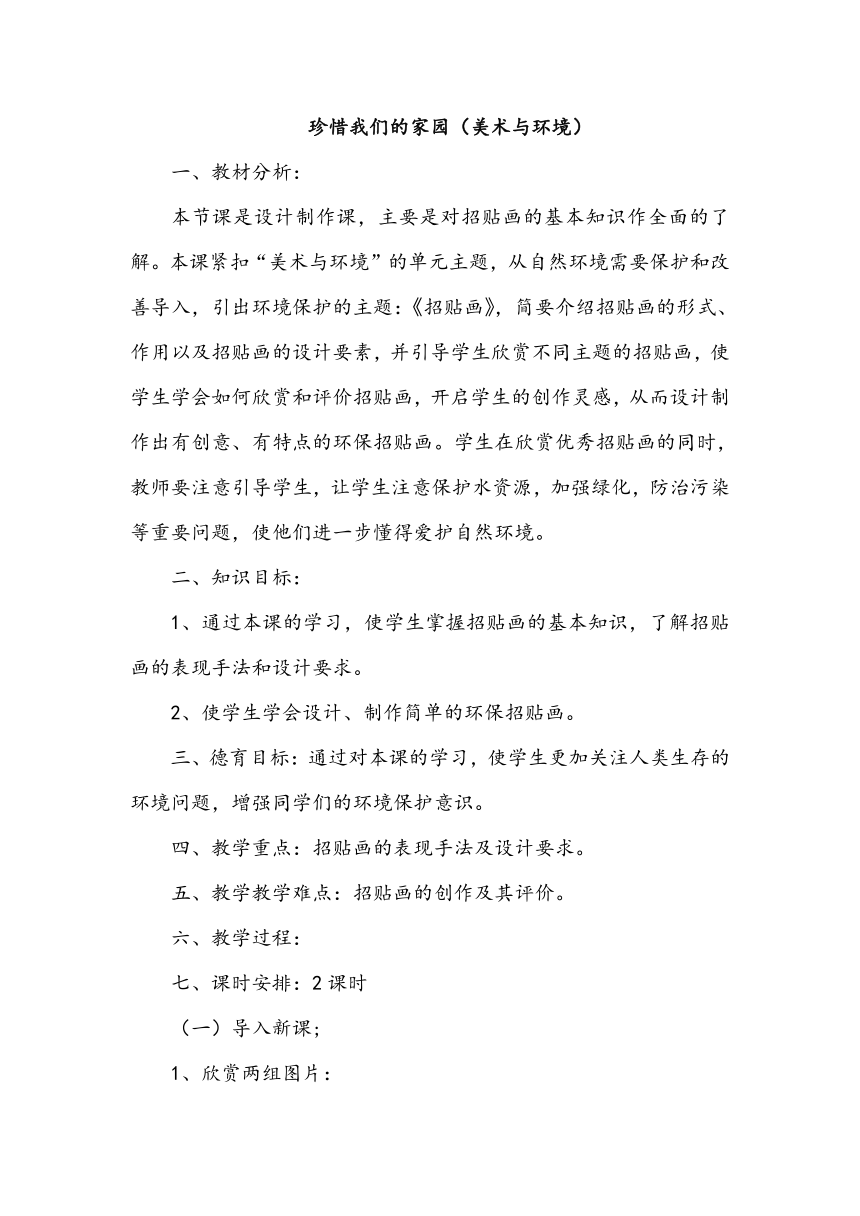 珍惜我们的家园（美术与环境）

一、教材分析：

本节课是设计制作课，主要是对招贴画的基本知识作全面的了解。本课紧扣“美术与环境”的单元主题，从自然环境需要保护和改善导入，引出环境保护的主题：《招贴画》，简要介绍招贴画的形式、作用以及招贴画的设计要素，并引导学生欣赏不同主题的招贴画，使学生学会如何欣赏和评价招贴画，开启学生的创作灵感，从而设计制作出有创意、有特点的环保招贴画。学生在欣赏优秀招贴画的同时，教师要注意引导学生，让学生注意保护水资源，加强绿化，防治污染等重要问题，使他们进一步懂得爱护自然环境。

二、知识目标：

1、通过本课的学习，使学生掌握招贴画的基本知识，了解招贴画的表现手法和设计要求。

2、使学生学会设计、制作简单的环保招贴画。

三、德育目标：通过对本课的学习，使学生更加关注人类生存的环境问题，增强同学们的环境保护意识。

四、教学重点：招贴画的表现手法及设计要求。

五、教学教学难点：招贴画的创作及其评价。

六、教学过程：

七、课时安排：2课时

（一）导入新课；

1、欣赏两组图片：